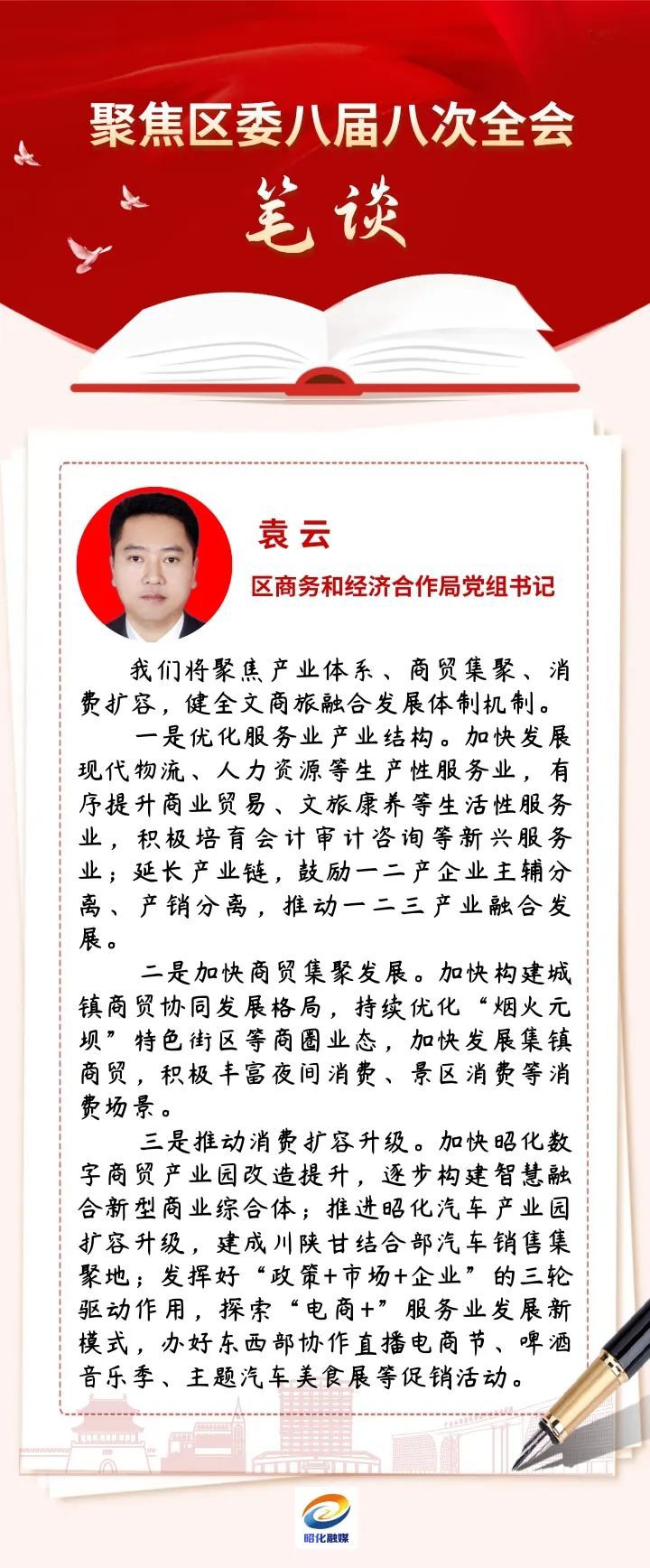 聚焦区委八届八次全会

笔谈

袁云

区商务和经济合作局党组书记

我们将聚焦产业体系、商贸集聚、消费扩容，健全文商旅融合发展体制机制。

一是优化服务业产业结构。加快发展现代物流、人力资源等生产性服务业，有序提升商业贸易、文旅康养等生活性服务业，积极培育会计审计咨询等新兴服务业；延长产业链，鼓励一二产企业主辅分离、产销分离，推动一二三产业融合发展。

二是加快商贸集聚发展。加快构建城镇商贸协同发展格局，持续优化“烟火元坝”特色街区等商圈业态，加快发展集镇商贸，积极丰富夜间消费、景区消费等消费场景。

三是推动消费扩容升级。加快昭化数字商贸产业园改造提升，逐步构建智慧融合新型商业综合体；推进昭化汽车产业园扩容升级，建成川陕甘结合部汽车销售集聚地；发挥好“政策+市场+企业”的三轮驱动作用，探索“电商+”服务业发展新模式，办好东西部协作直播电商节、啤酒音乐季、主题汽车美食展等促销活动。

昭化融媒